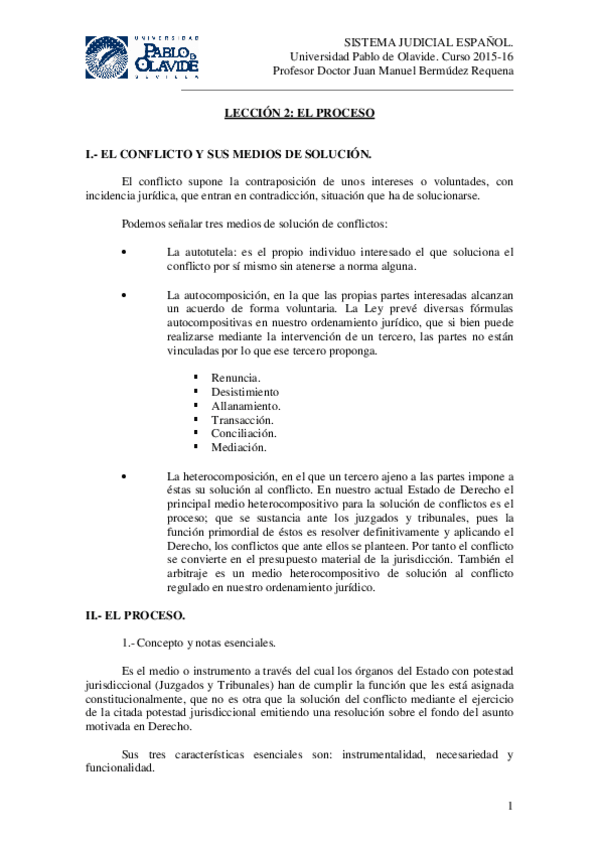 UNIVERSIDAD PABLO DE OLAVIDE SEVILLA

SISTEMA JUDICIAL ESPAÑOL.
Universidad Pablo de Olavide. Curso 2015-16
Profesor Doctor Juan Manuel Bermúdez Requena

LECCIÓN 2: EL PROCESO

I.- EL CONFLICTO Y SUS MEDIOS DE SOLUCIÓN.

El conflicto supone la contraposición de unos intereses o voluntades, con incidencia jurídica, que entran en contradicción, situación que ha de solucionarse.

Podemos señalar tres medios de solución de conflictos:

• La autotutela: es el propio individuo interesado el que soluciona el conflicto por sí mismo sin atenerse a norma alguna.

• La autocomposición, en la que las propias partes interesadas alcanzan un acuerdo de forma voluntaria. La Ley prevé diversas fórmulas autocompositivas en nuestro ordenamiento jurídico, que si bien puede realizarse mediante la intervención de un tercero, las partes no están vinculadas por lo que ese tercero proponga.

▪ Renuncia.
▪ Desistimiento
▪ Allanamiento.
▪ Transacción.
▪ Conciliación.
▪ Mediación.

• La heterocomposición, en el que un tercero ajeno a las partes impone a éstas su solución al conflicto. En nuestro actual Estado de Derecho el principal medio heterocompositivo para la solución de conflictos es el proceso; que se sustancia ante los juzgados y tribunales, pues la función primordial de éstos es resolver definitivamente y aplicando el Derecho, los conflictos que ante ellos se planteen. Por tanto el conflicto se convierte en el presupuesto material de la jurisdicción. También el arbitraje es un medio heterocompositivo de solución al conflicto regulado en nuestro ordenamiento jurídico.

II.- EL PROCESO.

1.- Concepto y notas esenciales.

Es el medio o instrumento a través del cual los órganos del Estado con potestad jurisdiccional (Juzgados y Tribunales) han de cumplir la función que les está asignada constitucionalmente, que no es otra que la solución del conflicto mediante el ejercicio de la citada potestad jurisdiccional emitiendo una resolución sobre el fondo del asunto motivada en Derecho.

Sus tres características esenciales son: instrumentalidad, necesariedad y funcionalidad.

1